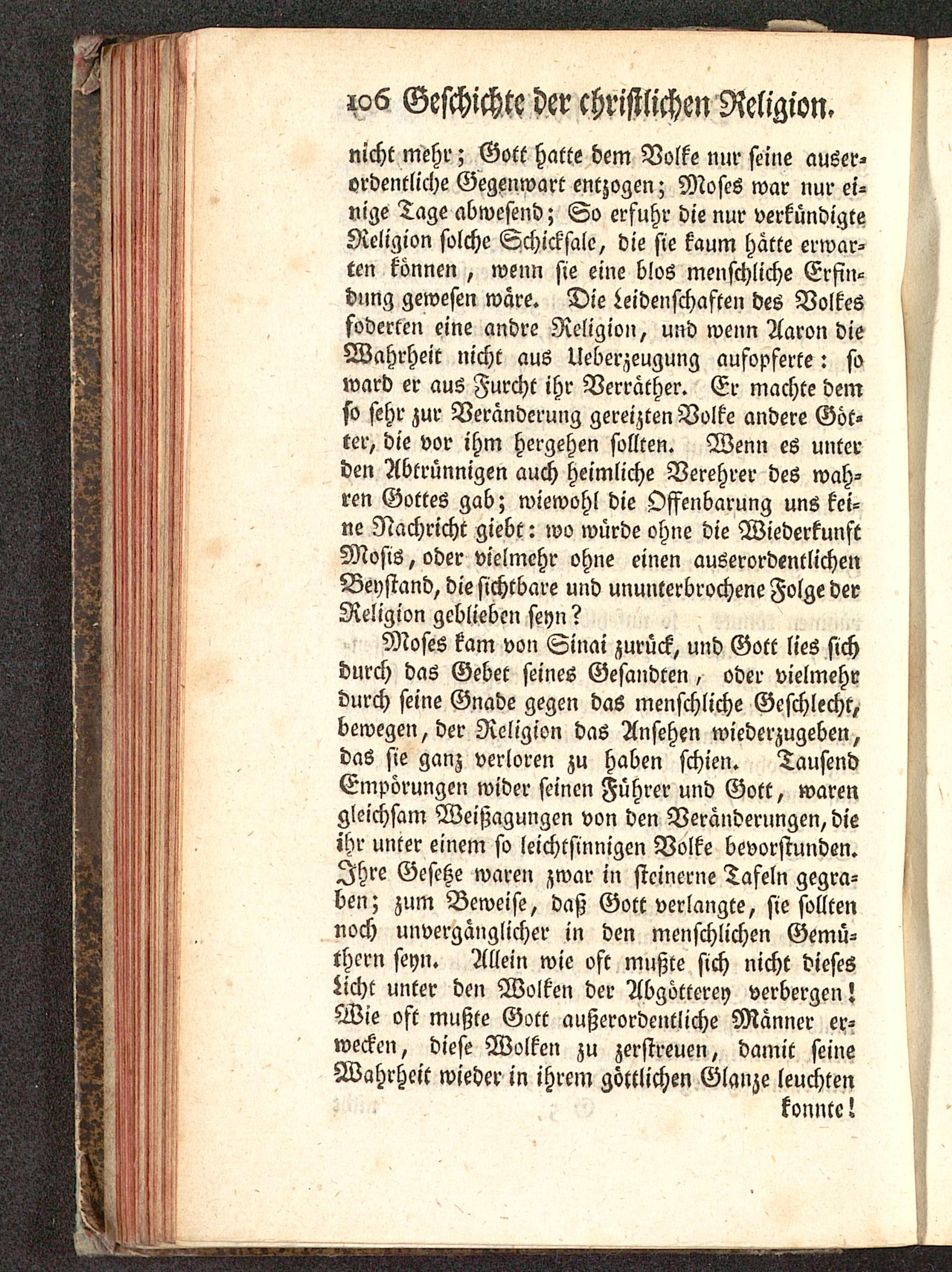 106 Geschichte der christlichen Religion.

nicht mehr; Gott hatte dem Volke nur seine auserordentliche Gegenwart entzogen; Moses war nur einige Tage abwesend; So erfuhr die nur verkündigte Religion solche Schicksale, die sie kaum hätte erwarten können, wenn sie eine blos menschliche Erfindung gewesen wäre. Die Leidenschaften des Volkes foderten eine andre Religion, und wenn Aaron die Wahrheit nicht aus Ueberzeugung aufopferte: so ward er aus Furcht ihr Verräther. Er machte dem so sehr zur Veränderung gereizten Volke andere Götter, die vor ihm hergehen sollten. Wenn es unter den Abtrünnigen auch heimliche Verehrer des wahren Gottes gab; wiewohl die Offenbarung uns keine Nachricht giebt: wo würde ohne die Wiederkunft Mosis, oder vielmehr ohne einen auserordentlichen Beystand, die sichtbare und ununterbrochene Folge der Religion geblieben seyn?

Moses kam von Sinai zurück, und Gott lies sich durch das Gebet seines Gesandten, oder vielmehr durch seine Gnade gegen das menschliche Geschlecht, bewegen, der Religion das Ansehen wiederzugeben, das sie ganz verloren zu haben schien. Tausend Empörungen wider seinen Führer und Gott, waren gleichsam Weißagungen von den Veränderungen, die ihr unter einem so leichtsinnigen Volke bevorstunden. Ihre Gesetze waren zwar in steinerne Tafeln gegraben; zum Beweise, daß Gott verlangte, sie sollten noch unvergänglicher in den menschlichen Gemüthern seyn. Allein wie oft mußte sich nicht dieses Licht unter den Wolken der Abgötterey verbergen! Wie oft mußte Gott außerordentliche Männer erwecken, diese Wolken zu zerstreuen, damit seine Wahrheit wieder in ihrem göttlichen Glanze leuchten konnte!